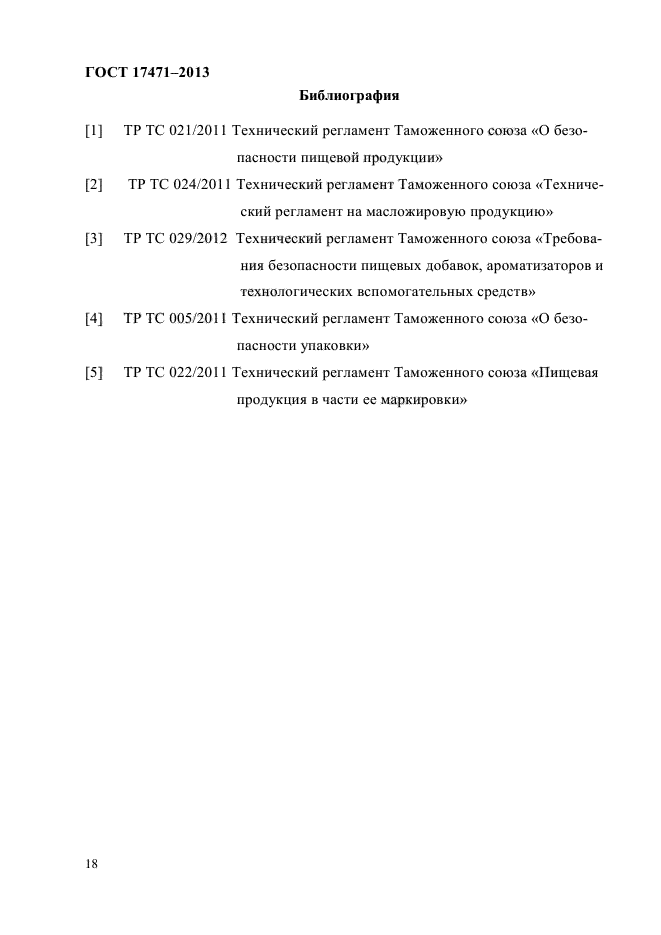 ГОСТ 17471–2013

Библиография

[1] ТР ТС 021/2011 Технический регламент Таможенного союза «О безопасности пищевой продукции»

[2] ТР ТС 024/2011 Технический регламент Таможенного союза «Технический регламент на масложировую продукцию»

[3] ТР ТС 029/2012 Технический регламент Таможенного союза «Требования безопасности пищевых добавок, ароматизаторов и технологических вспомогательных средств»

[4] ТР ТС 005/2011 Технический регламент Таможенного союза «О безопасности упаковки»

[5] ТР ТС 022/2011 Технический регламент Таможенного союза «Пищевая продукция в части ее маркировки»

18